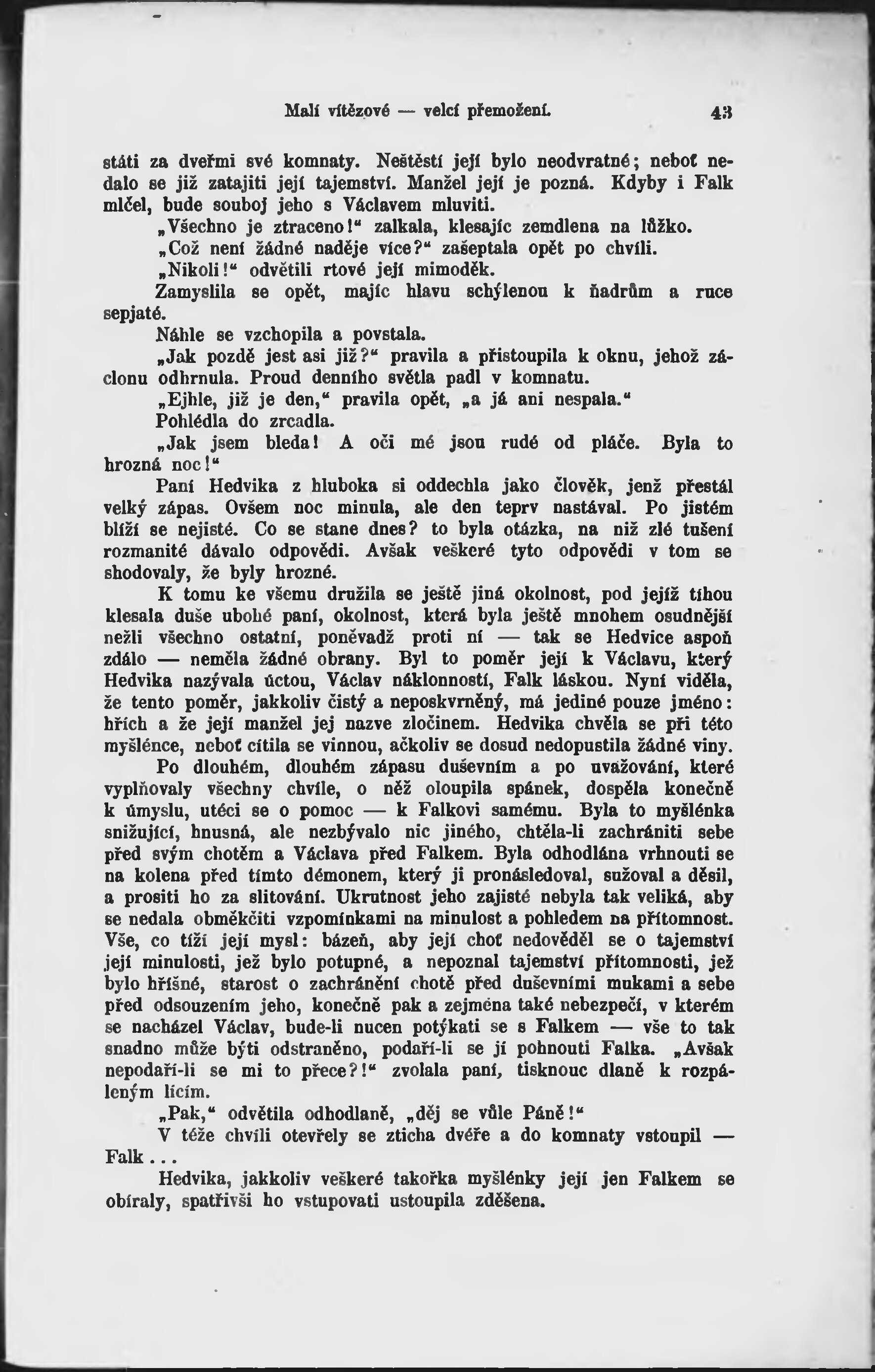 Malí vítězové — velcí přemožení. 43

státi za dveřmi své komnaty. Neštěstí její bylo neodvratné; neboť nedalo se již zatajiti její tajemství. Manžel její je pozná. Kdyby i Falk mlčel, bude souboj jeho s Václavem mluviti.

„Všechno je ztraceno!“ zalkala, klesajíc zemdlena na lůžko.

„Což není žádné naděje více?“ zašeptala opět po chvíli.

„Nikoli!“ odvětili rtové její mimoděk.

Zamyslila se opět, majíc hlavu schýlenou k ňadrům a ruce sepjaté.

Náhle se vzchopila a povstala.

„Jak pozdě jest asi již?“ pravila a přistoupila k oknu, jehož záclonu odhrnula. Proud denního světla padl v komnatu.

„Ejhle, již je den,“ pravila opět, „a já ani nespala.“

Pohlédla do zrcadla.

„Jak jsem bleda! A oči mé jsou rudé od pláče. Byla to hrozná noc!“

Paní Hedvika z hluboka si oddechla jako člověk, jenž přestál velký zápas. Ovšem noc minula, ale den teprv nastával. Po jistém blíží se nejisté. Co se stane dnes? to byla otázka, na niž zlé tušení rozmanité dávalo odpovědi. Avšak veškeré tyto odpovědi v tom se shodovaly, že byly hrozné.

K tomu ke všemu družila se ještě jiná okolnost, pod jejíž tíhou klesala duše ubohé paní, okolnost, která byla ještě mnohem osudnější nežli všechno ostatní, poněvadž proti ní — tak se Hedvice aspoň zdálo — neměla žádné obrany. Byl to poměr její k Václavu, který Hedvika nazývala úctou, Václav náklonností, Falk láskou. Nyní viděla, že tento poměr, jakkoliv čistý a neposkvrněný, má jediné pouze jméno: hřích a že její manžel jej nazve zločinem. Hedvika chvěla se při této myšlénce, neboť cítila se vinnou, ačkoliv se dosud nedopustila žádné viny.

Po dlouhém, dlouhém zápasu duševním a po uvažování, které vyplňovaly všechny chvíle, o něž oloupila spánek, dospěla konečně k úmyslu, utéci se o pomoc — k Falkovi samému. Byla to myšlénka snižující, hnusná, ale nezbývalo nic jiného, chtěla-li zachrániti sebe před svým chotěm a Václava před Falkem. Byla odhodlána vrhnouti se na kolena před tímto démonem, který ji pronásledoval, sužoval a děsil, a prositi ho za slitování. Ukrutnost jeho zajisté nebyla tak veliká, aby se nedala obměkčiti vzpomínkami na minulost a pohledem na přítomnost. Vše, co tíží její mysl: bázeň, aby její choť nedověděl se o tajemství její minulosti, jež bylo potupné, a nepoznal tajemství přítomnosti, jež bylo hříšné, starost o zachránění chotě před duševními mukami a sebe před odsouzením jeho, konečně pak a zejména také nebezpečí, v kterém se nacházel Václav, bude-li nucen potýkati se s Falkem — vše to tak snadno může býti odstraněno, podaří-li se jí pohnouti Falka. „Avšak nepodaří-li se mi to přece?!“ zvolala paní, tisknouc dlaně k rozpáleným lícím.

„Pak,“ odvětila odhodlaně, „děj se vůle Páně!“

V téže chvíli otevřely se zticha dvéře a do komnaty vstoupil — Falk...

Hedvika, jakkoliv veškeré takořka myšlénky její jen Falkem se obíraly, spatřivši ho vstupovati ustoupila zděšena.